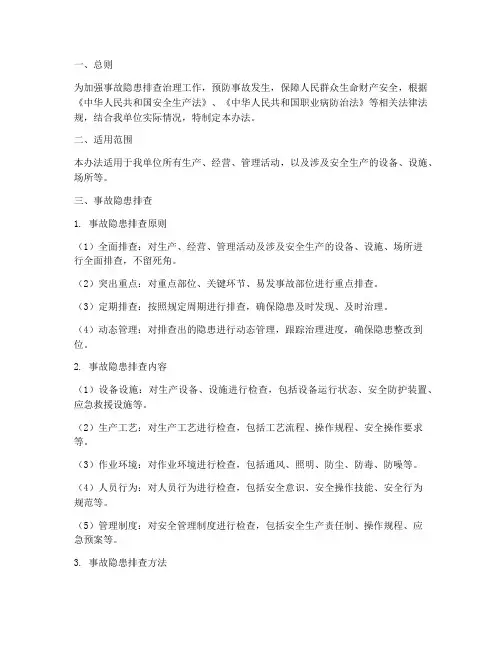 一、总则

为加强事故隐患排查治理工作，预防事故发生，保障人民群众生命财产安全，根据《中华人民共和国安全生产法》、《中华人民共和国职业病防治法》等相关法律法规，结合我单位实际情况，特制定本办法。

二、适用范围

本办法适用于我单位所有生产、经营、管理活动，以及涉及安全生产的设备、设施、场所等。

三、事故隐患排查

1. 事故隐患排查原则

（1）全面排查：对生产、经营、管理活动及涉及安全生产的设备、设施、场所进行全面排查，不留死角。

（2）突出重点：对重点部位、关键环节、易发事故部位进行重点排查。

（3）定期排查：按照规定周期进行排查，确保隐患及时发现、及时治理。

（4）动态管理：对排查出的隐患进行动态管理，跟踪治理进度，确保隐患整改到位。

2. 事故隐患排查内容

（1）设备设施：对生产设备、设施进行检查，包括设备运行状态、安全防护装置、应急救援设施等。

（2）生产工艺：对生产工艺进行检查，包括工艺流程、操作规程、安全操作要求等。

（3）作业环境：对作业环境进行检查，包括通风、照明、防尘、防毒、防噪等。

（4）人员行为：对人员行为进行检查，包括安全意识、安全操作技能、安全行为规范等。

（5）管理制度：对安全管理制度进行检查，包括安全生产责任制、操作规程、应急预案等。

3. 事故隐患排查方法